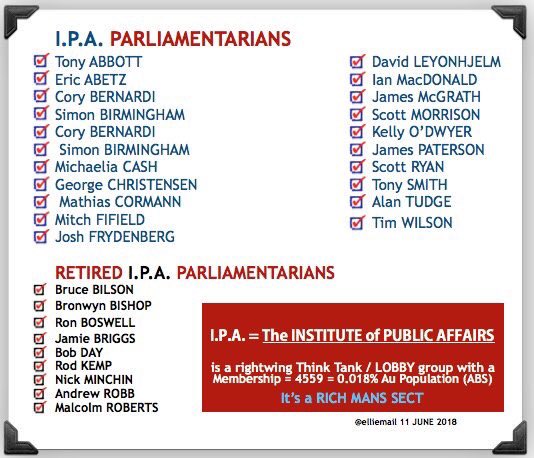 I.P.A. PARLIAMENTARIANS

Tony ABBOTT
Eric ABETZ
Cory BERNARDI
Simon BIRMINGHAM
Cory BERNARDI
Simon BIRMINGHAM
Michaelia CASH
George CHRISTENSEN
Mathias CORMANN
Mitch FIFIELD
Josh FRYDENBERG

David LEYONHJELM
Ian MacDONALD
James McGRATH
Scott MORRISON
Kelly O'DWYER
James PATERSON
Scott RYAN
Tony SMITH
Alan TUDGE
Tim WILSON

RETIRED I.P.A. PARLIAMENTARIANS

Bruce BILSON
Bronwyn BISHOP
Ron BOSWELL
Jamie BRIGGS
Bob DAY
Rod KEMP
Nick MINCHIN
Andrew ROBB
Malcolm ROBERTS

I.P.A. = The INSTITUTE of PUBLIC AFFAIRS

is a rightwing Think Tank / LOBBY group with a Membership = 4559 = 0.018% Au Population (ABS)

It's a RICH MANS SECT

@elliemail 11 JUNE 2018